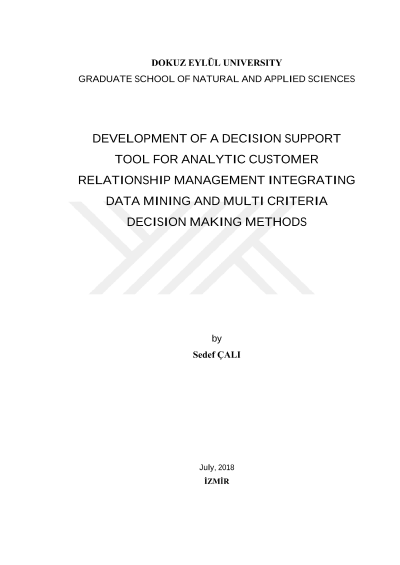 DOKUZ EYLÜL UNIVERSITY
GRADUATE SCHOOL OF NATURAL AND APPLIED SCIENCES

DEVELOPMENT OF A DECISION SUPPORT TOOL FOR ANALYTIC CUSTOMER RELATIONSHIP MANAGEMENT INTEGRATING DATA MINING AND MULTI CRITERIA DECISION MAKING METHODS

by
Sedef ÇALI

July, 2018
İZMİR